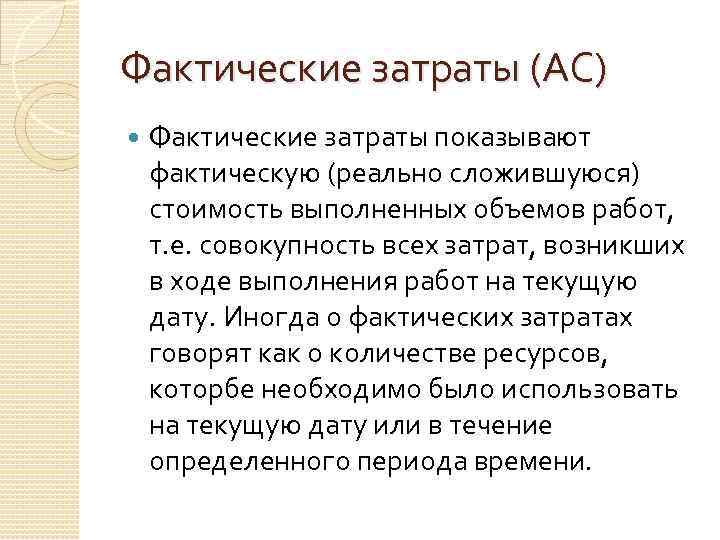 Фактические затраты (АС)

• Фактические затраты показывают фактическую (реально сложившуюся) стоимость выполненных объемов работ, т.е. совокупность всех затрат, возникших в ходе выполнения работ на текущую дату. Иногда о фактических затратах говорят как о количестве ресурсов, которбе необходимо было использовать на текущую дату или в течение определенного периода времени.